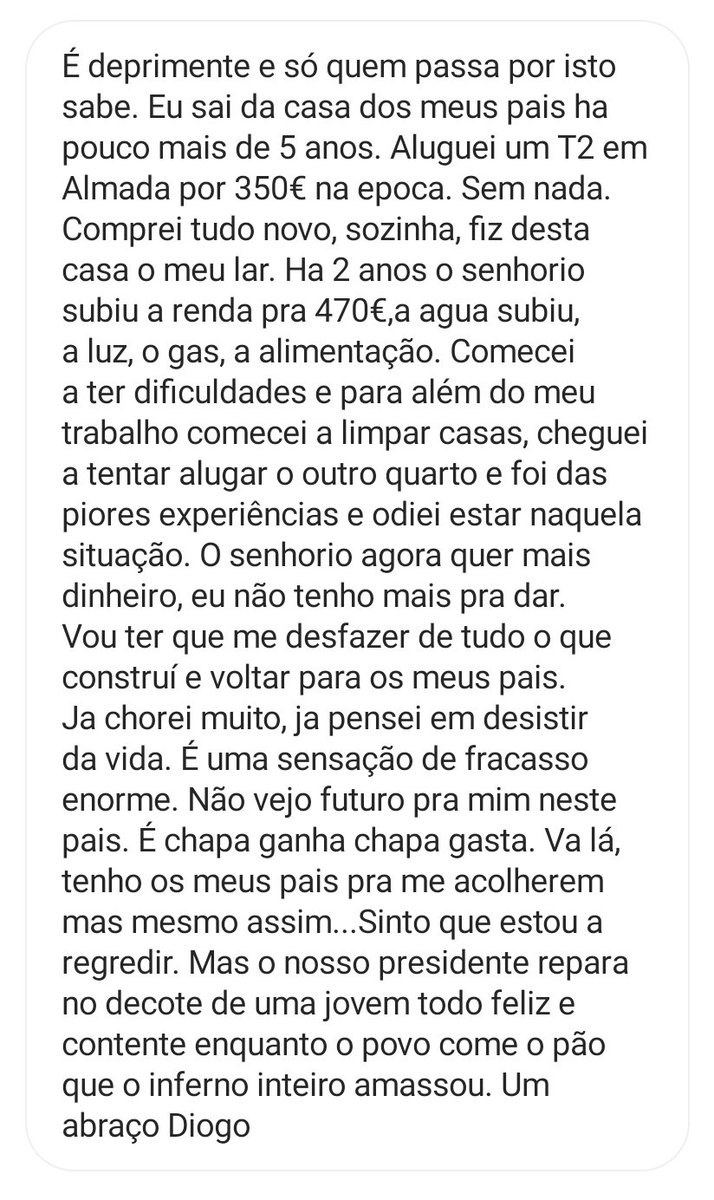 É deprimente e só quem passa por isto sabe. Eu sai da casa dos meus pais ha pouco mais de 5 anos. Aluguei um T2 em Almada por 350€ na epoca. Sem nada. Comprei tudo novo, sozinha, fiz desta casa o meu lar. Ha 2 anos o senhorio subiu a renda pra 470€,a agua subiu, a luz, o gas, a alimentação. Comecei a ter dificuldades e para além do meu trabalho comecei a limpar casas, cheguei a tentar alugar o outro quarto e foi das piores experiências e odiei estar naquela situação. O senhorio agora quer mais dinheiro, eu não tenho mais pra dar. Vou ter que me desfazer de tudo o que construí e voltar para os meus pais. Ja chorei muito, ja pensei em desistir da vida. É uma sensação de fracasso enorme. Não vejo futuro pra mim neste pais. É chapa ganha chapa gasta. Va lá, tenho os meus pais pra me acolherem mas mesmo assim...Sinto que estou a regredir. Mas o nosso presidente repara no decote de uma jovem todo feliz e contente enquanto o povo come o pão que o inferno inteiro amassou. Um abraço Diogo